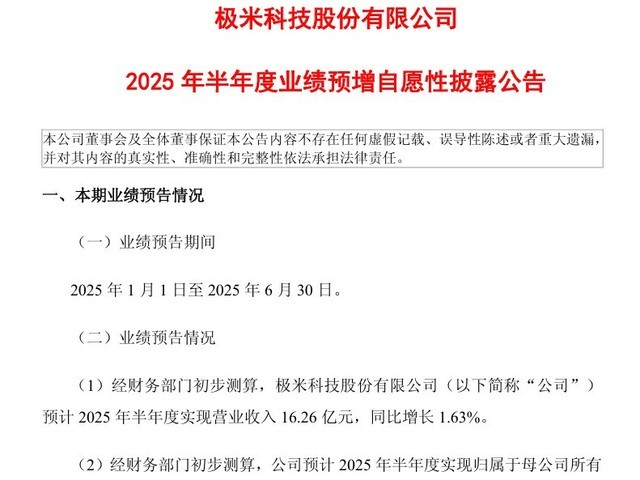 极米科技股份有限公司

2025年半年度业绩预增自愿性披露公告

本公司董事会及全体董事保证本公告内容不存在任何虚假记载、误导性陈述或者重大遗漏，并对其内容的真实性、准确性和完整性依法承担法律责任。

一、本期业绩预告情况

（一）业绩预告期间

2025年1月1日至2025年6月30日。

（二）业绩预告情况

（1）经财务部门初步测算，极米科技股份有限公司（以下简称“公司”）预计2025年半年度实现营业收入16.26亿元，同比增长1.63%。

（2）经财务部门初步测算，公司预计2025年半年度实现归属于母公司所有